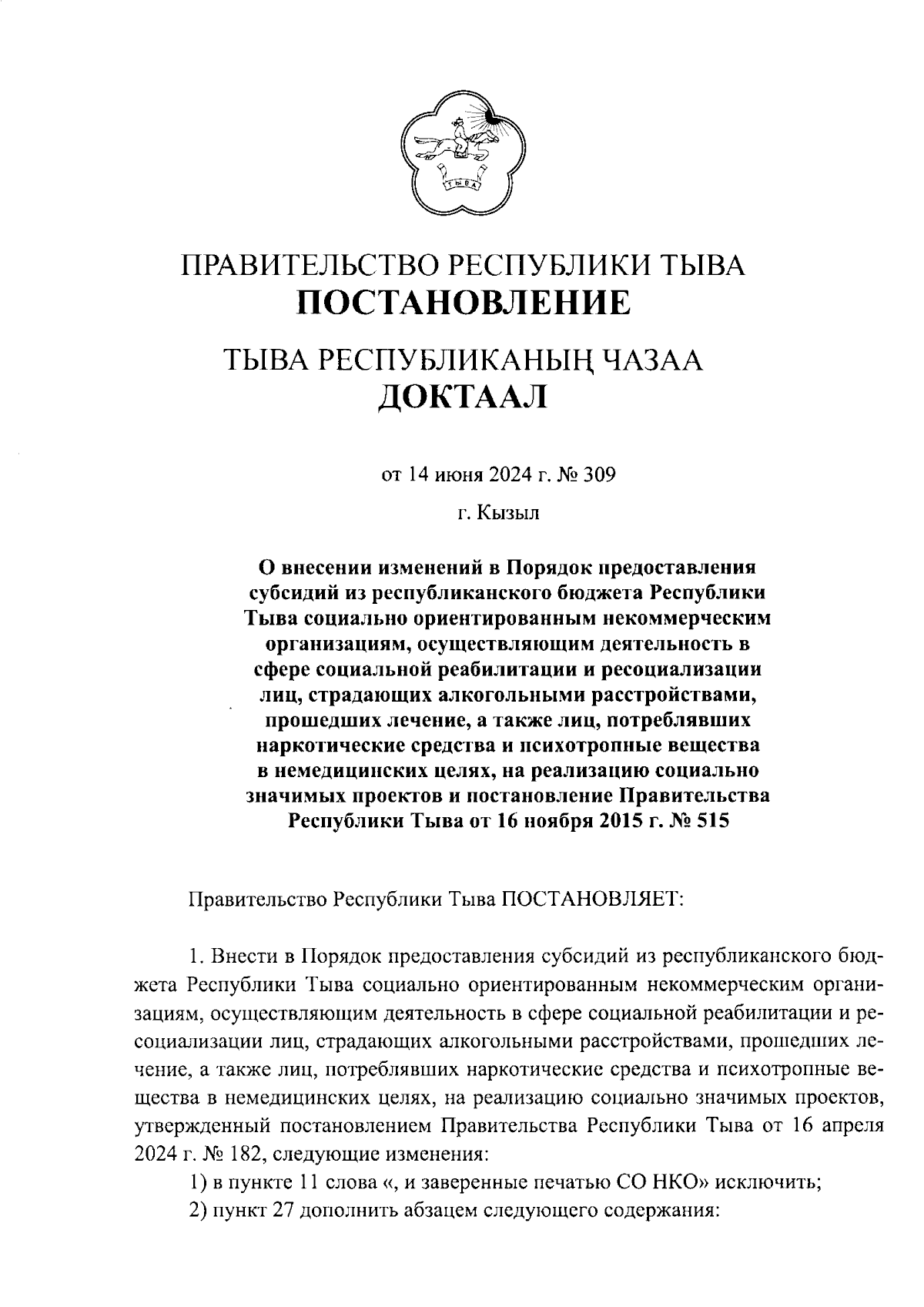 ТЫВА

ПРАВИТЕЛЬСТВО РЕСПУБЛИКИ ТЫВА
ПОСТАНОВЛЕНИЕ

ТЫВА РЕСПУБЛИКАНЫҢ ЧАЗАА
ДОКТААЛ

от 14 июня 2024 г. № 309

г. Кызыл

О внесении изменений в Порядок предоставления субсидий из республиканского бюджета Республики Тыва социально ориентированным некоммерческим организациям, осуществляющим деятельность в сфере социальной реабилитации и ресоциализации лиц, страдающих алкогольными расстройствами, прошедших лечение, а также лиц, потреблявших наркотические средства и психотропные вещества в немедицинских целях, на реализацию социально значимых проектов и постановление Правительства Республики Тыва от 16 ноября 2015 г. № 515

Правительство Республики Тыва ПОСТАНОВЛЯЕТ:

1. Внести в Порядок предоставления субсидий из республиканского бюджета Республики Тыва социально ориентированным некоммерческим организациям, осуществляющим деятельность в сфере социальной реабилитации и ресоциализации лиц, страдающих алкогольными расстройствами, прошедших лечение, а также лиц, потреблявших наркотические средства и психотропные вещества в немедицинских целях, на реализацию социально значимых проектов, утвержденный постановлением Правительства Республики Тыва от 16 апреля 2024 г. № 182, следующие изменения:
1) в пункте 11 слова «, и заверенные печатью СО НКО» исключить;
2) пункт 27 дополнить абзацем следующего содержания: